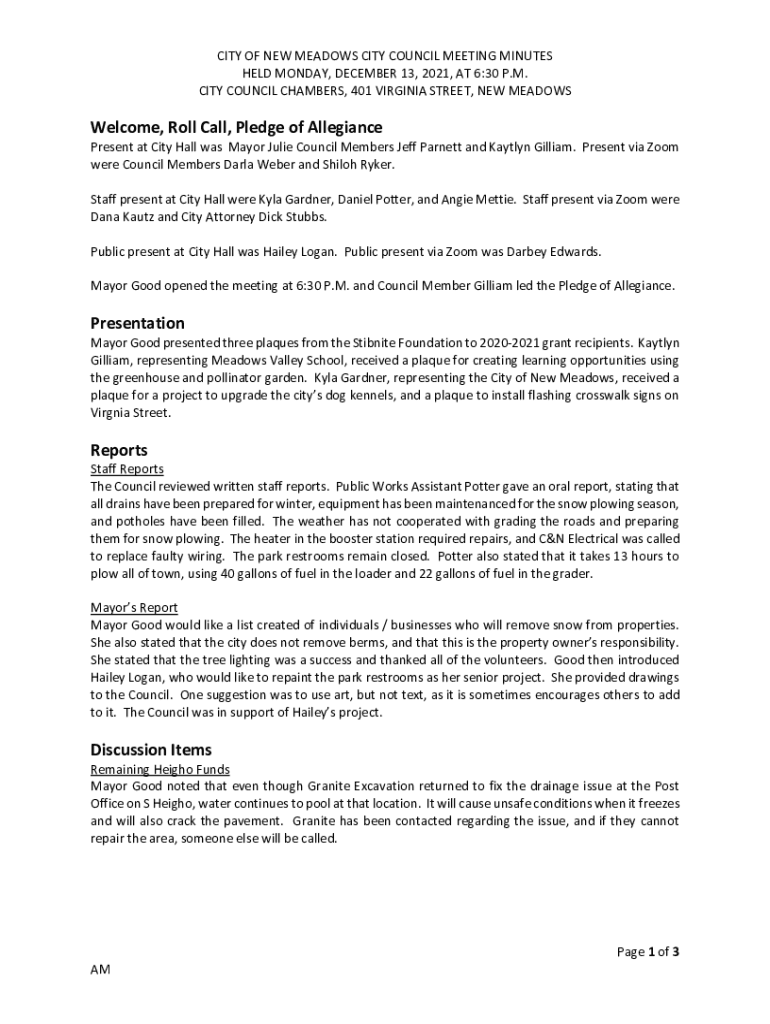 CITY OF NEW MEADOWS CITY COUNCIL MEETING MINUTES
HELD MONDAY, DECEMBER 13, 2021, AT 6:30 P.M.
CITY COUNCIL CHAMBERS, 401 VIRGINIA STREET, NEW MEADOWS

Welcome, Roll Call, Pledge of Allegiance
Present at City Hall was Mayor Julie Council Members Jeff Parnett and Kaytlyn Gilliam. Present via Zoom were Council Members Darla Weber and Shiloh Ryker.

Staff present at City Hall were Kyla Gardner, Daniel Potter, and Angie Mettie. Staff present via Zoom were Dana Kautz and City Attorney Dick Stubbs.

Public present at City Hall was Hailey Logan. Public present via Zoom was Darbey Edwards.

Mayor Good opened the meeting at 6:30 P.M. and Council Member Gilliam led the Pledge of Allegiance.

Presentation
Mayor Good presented three plaques from the Stibnite Foundation to 2020-2021 grant recipients. Kaytlyn Gilliam, representing Meadows Valley School, received a plaque for creating learning opportunities using the greenhouse and pollinator garden. Kyla Gardner, representing the City of New Meadows, received a plaque for a project to upgrade the city's dog kennels, and a plaque to install flashing crosswalk signs on Virgnia Street.

Reports
Staff Reports
The Council reviewed written staff reports. Public Works Assistant Potter gave an oral report, stating that all drains have been prepared for winter, equipment has been maintenanced for the snow plowing season, and potholes have been filled. The weather has not cooperated with grading the roads and preparing them for snow plowing. The heater in the booster station required repairs, and C&N Electrical was called to replace faulty wiring. The park restrooms remain closed. Potter also stated that it takes 13 hours to plow all of town, using 40 gallons of fuel in the loader and 22 gallons of fuel in the grader.

Mayor's Report
Mayor Good would like a list created of individuals / businesses who will remove snow from properties. She also stated that the city does not remove berms, and that this is the property owner's responsibility. She stated that the tree lighting was a success and thanked all of the volunteers. Good then introduced Hailey Logan, who would like to repaint the park restrooms as her senior project. She provided drawings to the Council. One suggestion was to use art, but not text, as it is sometimes encourages others to add to it. The Council was in support of Hailey's project.

Discussion Items
Remaining Heigho Funds
Mayor Good noted that even though Granite Excavation returned to fix the drainage issue at the Post Office on S Heigho, water continues to pool at that location. It will cause unsafe conditions when it freezes and will also crack the pavement. Granite has been contacted regarding the issue, and if they cannot repair the area, someone else will be called.

Page 1 of 3

AM